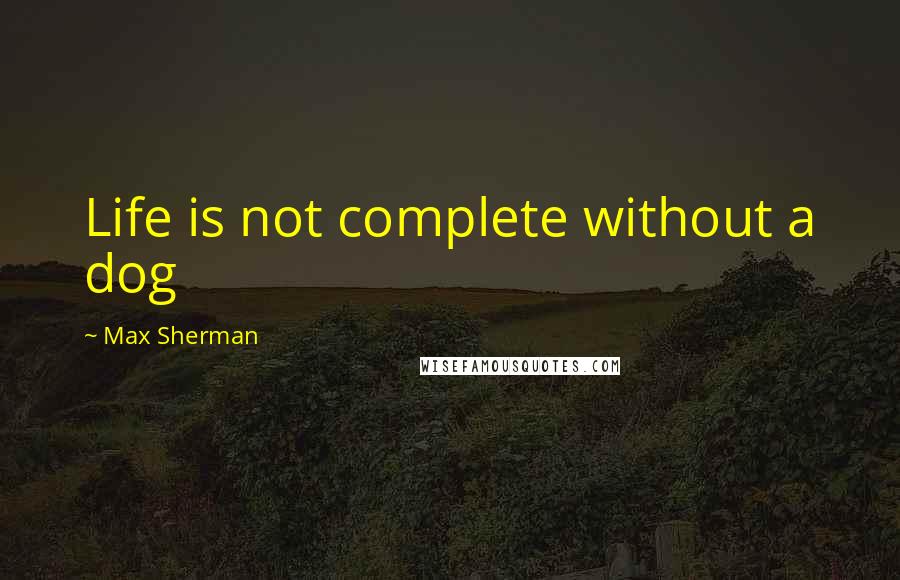 Life is not complete without a dog

~ Max Sherman

WISEFAMOUSQUOTES.COM